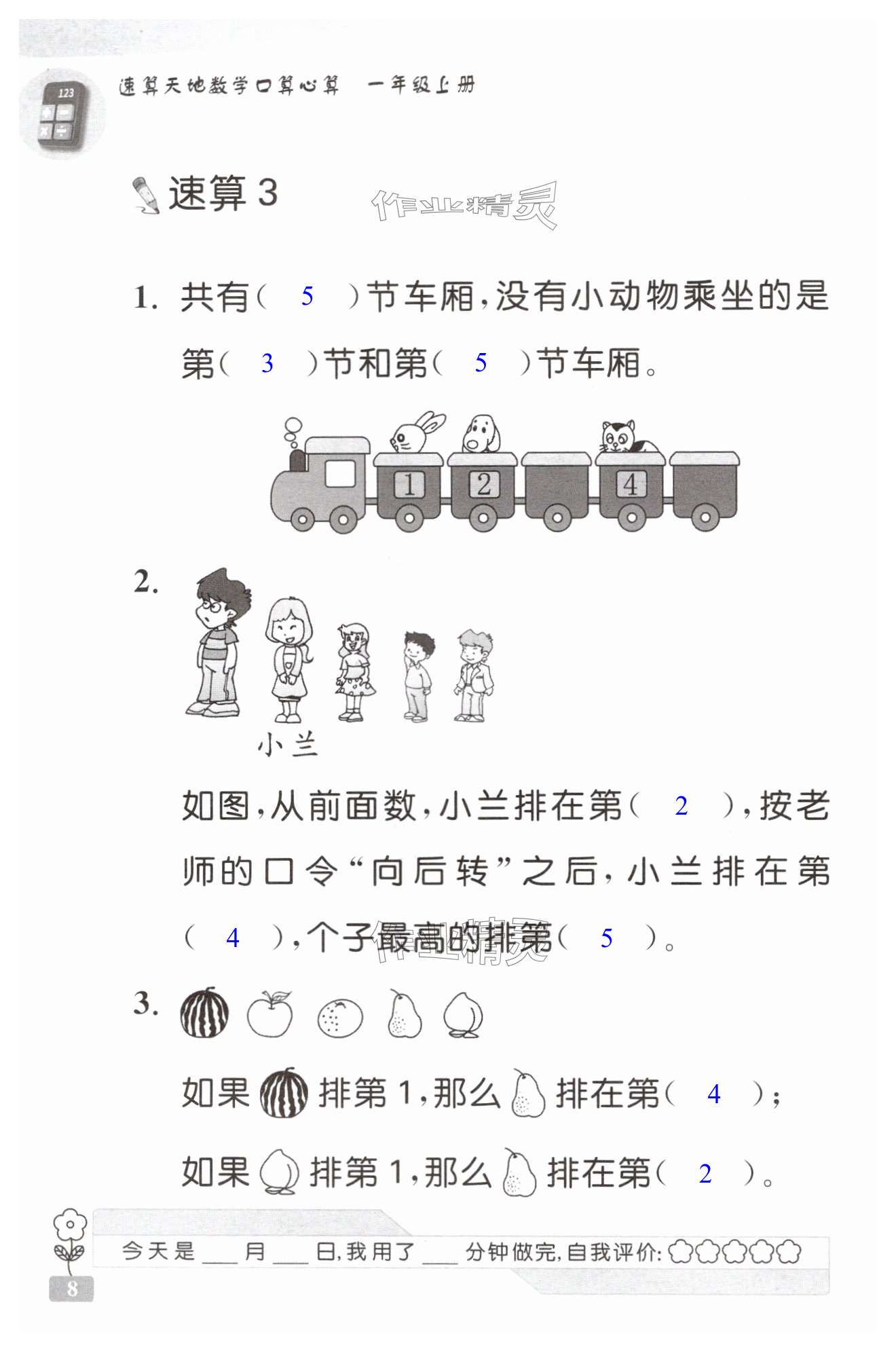 123

速算天地数学口算心算 一年级上册

速算 3

作业精灵

1. 共有（ 5 ）节车厢，没有小动物乘坐的是第（ 3 ）节和第（ 5 ）节车厢。

1 2 4

2.

小兰

如图，从前面数，小兰排在第（ 2 ），按老师的口令“向后转”之后，小兰排在第（ 4 ），个子最高的排第（ 5 ）。

作业精灵

3.

如果 排第 1，那么 排在第（ 4 ）；

如果 排第 1，那么 排在第（ 2 ）。

今天是 ___ 月 ___ 日，我用了 ___ 分钟做完，自我评价：

8